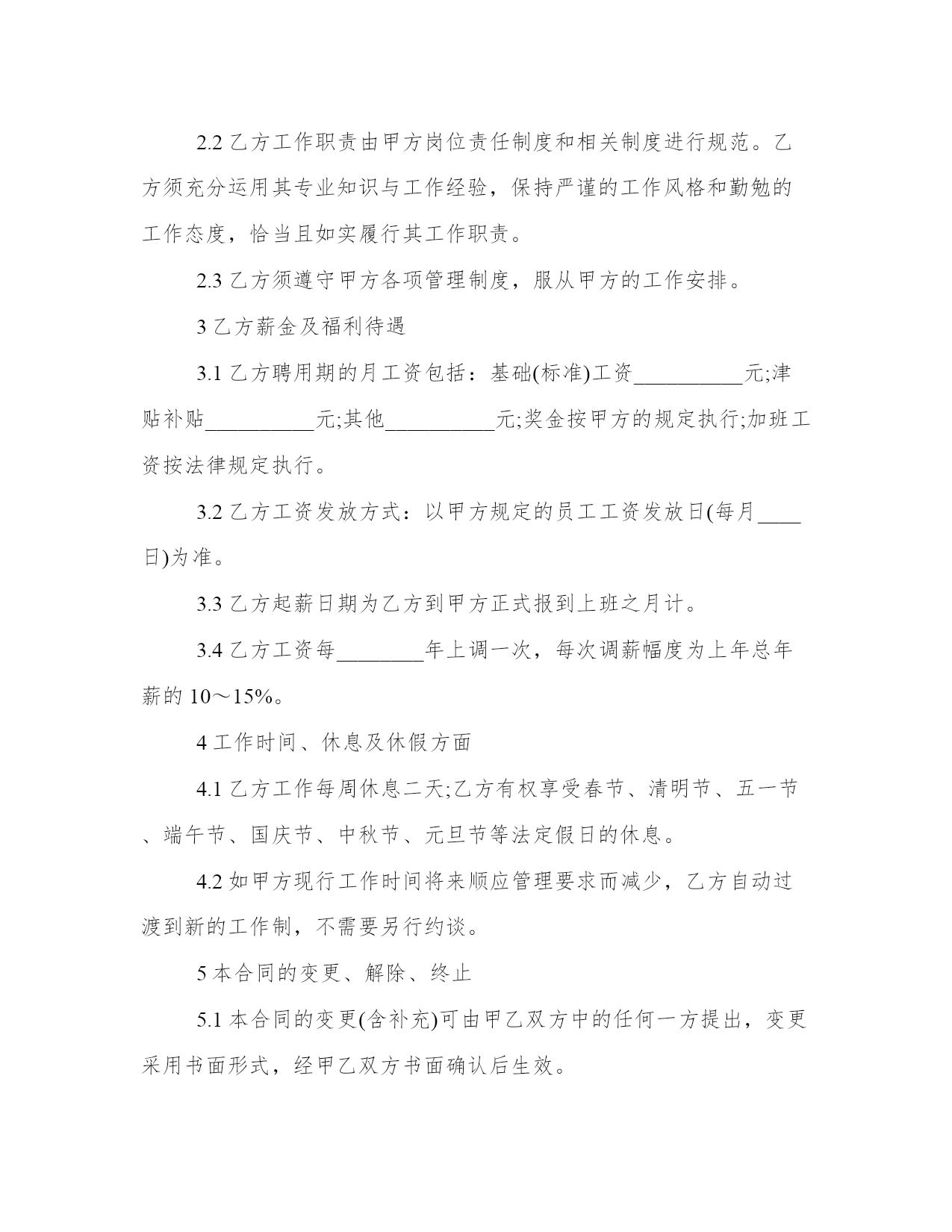 2.2 乙方工作职责由甲方岗位责任制度和相关制度进行规范。乙方须充分运用其专业知识与工作经验，保持严谨的工作风格和勤勉的工作态度，恰当且如实履行其工作职责。

2.3 乙方须遵守甲方各项管理制度，服从甲方的工作安排。

3 乙方薪金及福利待遇

3.1 乙方聘用期的月工资包括：基础(标准)工资__________元;津贴补贴__________元;其他__________元;奖金按甲方的规定执行;加班工资按法律规定执行。

3.2 乙方工资发放方式：以甲方规定的员工工资发放日(每月____日)为准。

3.3 乙方起薪日期为乙方到甲方正式报到上班之月计。

3.4 乙方工资每________年上调一次，每次调薪幅度为上年总年薪的 10～15%。

4 工作时间、休息及休假方面

4.1 乙方工作每周休息二天;乙方有权享受春节、清明节、五一节、端午节、国庆节、中秋节、元旦节等法定假日的休息。

4.2 如甲方现行工作时间将来顺应管理要求而减少，乙方自动过渡到新的工作制，不需要另行约谈。

5 本合同的变更、解除、终止

5.1 本合同的变更(含补充)可由甲乙双方中的任何一方提出，变更采用书面形式，经甲乙双方书面确认后生效。